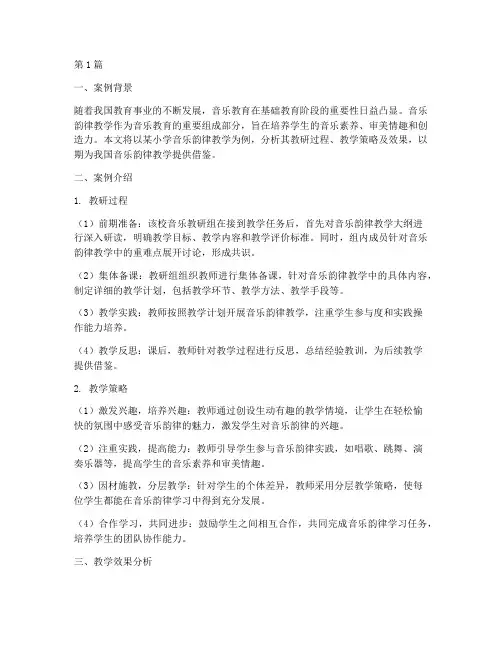 第1篇

一、案例背景

随着我国教育事业的不断发展，音乐教育在基础教育阶段的重要性日益凸显。音乐韵律教学作为音乐教育的重要组成部分，旨在培养学生的音乐素养、审美情趣和创造力。本文将以某小学音乐韵律教学为例，分析其教研过程、教学策略及效果，以期为我国音乐韵律教学提供借鉴。

二、案例介绍

1. 教研过程

（1）前期准备：该校音乐教研组在接到教学任务后，首先对音乐韵律教学大纲进行深入研读，明确教学目标、教学内容和教学评价标准。同时，组内成员针对音乐韵律教学中的重难点展开讨论，形成共识。

（2）集体备课：教研组组织教师进行集体备课，针对音乐韵律教学中的具体内容，制定详细的教学计划，包括教学环节、教学方法、教学手段等。

（3）教学实践：教师按照教学计划开展音乐韵律教学，注重学生参与度和实践操作能力培养。

（4）教学反思：课后，教师针对教学过程进行反思，总结经验教训，为后续教学提供借鉴。

2. 教学策略

（1）激发兴趣，培养兴趣：教师通过创设生动有趣的教学情境，让学生在轻松愉快的氛围中感受音乐韵律的魅力，激发学生对音乐韵律的兴趣。

（2）注重实践，提高能力：教师引导学生参与音乐韵律实践，如唱歌、跳舞、演奏乐器等，提高学生的音乐素养和审美情趣。

（3）因材施教，分层教学：针对学生的个体差异，教师采用分层教学策略，使每位学生都能在音乐韵律学习中得到充分发展。

（4）合作学习，共同进步：鼓励学生之间相互合作，共同完成音乐韵律学习任务，培养学生的团队协作能力。

三、教学效果分析